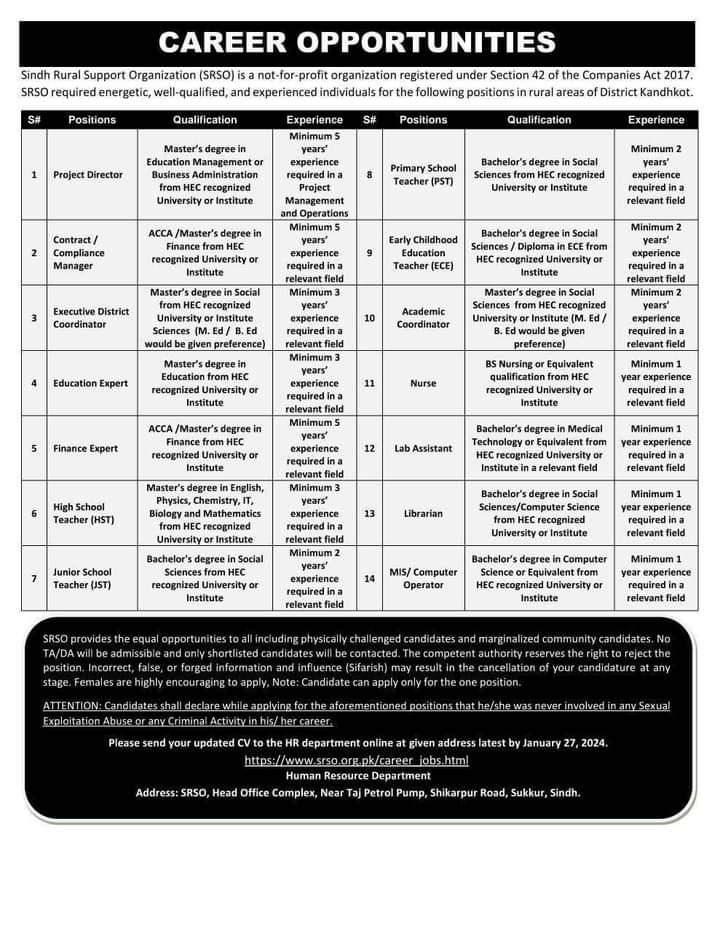 CAREER OPPORTUNITIES

Sindh Rural Support Organization (SRSO) is a not-for-profit organization registered under Section 42 of the Companies Act 2017. SRSO required energetic, well-qualified, and experienced individuals for the following positions in rural areas of District Kandhkot.

| S# | Positions | Qualification | Experience | S# | Positions | Qualification | Experience |
|---|---|---|---|---|---|---|---|
| 1 | Project Director | Master's degree in Education Management or Business Administration from HEC recognized University or Institute | Minimum 5 years' experience required in a Project Management and Operations | 8 | Primary School Teacher (PST) | Bachelor's degree in Social Sciences from HEC recognized University or Institute | Minimum 2 years' experience required in a relevant field |
| 2 | Contract / Compliance Manager | ACCA /Master's degree in Finance from HEC recognized University or Institute | Minimum 5 years' experience required in a relevant field | 9 | Early Childhood Education Teacher (ECE) | Bachelor's degree in Social Sciences / Diploma in ECE from HEC recognized University or Institute | Minimum 2 years' experience required in a relevant field |
| 3 | Executive District Coordinator | Master's degree in Social from HEC recognized University or Institute Sciences (M. Ed / B. Ed would be given preference) | Minimum 3 years' experience required in a relevant field | 10 | Academic Coordinator | Master's degree in Social Sciences from HEC recognized University or Institute (M. Ed / B. Ed would be given preference) | Minimum 2 years' experience required in a relevant field |
| 4 | Education Expert | Master's degree in Education from HEC recognized University or Institute | Minimum 3 years' experience required in a relevant field | 11 | Nurse | BS Nursing or Equivalent qualification from HEC recognized University or Institute | Minimum 1 year experience required in a relevant field |
| 5 | Finance Expert | ACCA /Master's degree in Finance from HEC recognized University or Institute | Minimum 5 years' experience required in a relevant field | 12 | Lab Assistant | Bachelor's degree in Medical Technology or Equivalent from HEC recognized University or Institute in a relevant field | Minimum 1 year experience required in a relevant field |
| 6 | High School Teacher (HST) | Master's degree in English, Physics, Chemistry, IT, Biology and Mathematics from HEC recognized University or Institute | Minimum 3 years' experience required in a relevant field | 13 | Librarian | Bachelor's degree in Social Sciences/Computer Science from HEC recognized University or Institute | Minimum 1 year experience required in a relevant field |
| 7 | Junior School Teacher (JST) | Bachelor's degree in Social Sciences from HEC recognized University or Institute | Minimum 2 years' experience required in a relevant field | 14 | MIS/ Computer Operator | Bachelor's degree in Computer Science or Equivalent from HEC recognized University or Institute | Minimum 1 year experience required in a relevant field |

SRSO provides the equal opportunities to all including physically challenged candidates and marginalized community candidates. No TA/DA will be admissible and only shortlisted candidates will be contacted. The competent authority reserves the right to reject the position. Incorrect, false, or forged information and influence (Sifarish) may result in the cancellation of your candidature at any stage. Females are highly encouraging to apply, Note: Candidate can apply only for the one position.

ATTENTION: Candidates shall declare while applying for the aforementioned positions that he/she was never involved in any Sexual Exploitation Abuse or any Criminal Activity in his/ her career.

Please send your updated CV to the HR department online at given address latest by January 27, 2024.
https://www.srso.org.pk/career_jobs.html
Human Resource Department
Address: SRSO, Head Office Complex, Near Taj Petrol Pump, Shikarpur Road, Sukkur, Sindh.